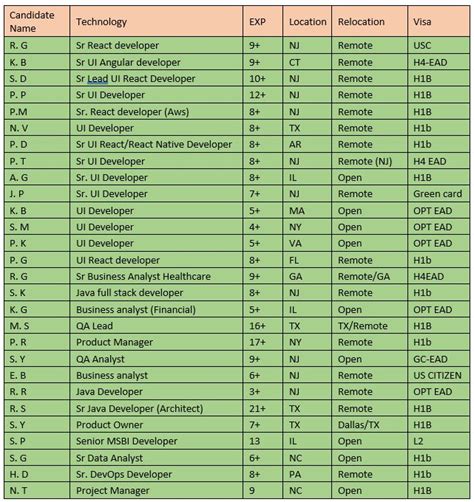 | Candidate Name | Technology | EXP | Location | Relocation | Visa |
|---|---|---|---|---|---|
| R. G | Sr React developer | 9+ | NJ | Remote | USC |
| K. B | Sr UI Angular developer | 9+ | CT | Remote | H4-EAD |
| S. D | Sr Lead UI React Developer | 10+ | NJ | Remote | H1B |
| P. P | Sr UI Developer | 12+ | NJ | Remote | H1B |
| P.M | Sr. React developer (Aws) | 8+ | NJ | Remote | H1B |
| N. V | UI Developer | 8+ | TX | Remote | H1b |
| P. D | Sr UI React/React Native Developer | 8+ | AR | Remote | H1b |
| P. T | Sr UI Developer | 8+ | NJ | Remote (NJ) | H4 EAD |
| A. G | Sr. UI Developer | 8+ | IL | Open | H1B |
| J. P | Sr. UI Developer | 7+ | NJ | Remote | Green card |
| K. B | UI Developer | 5+ | MA | Open | OPT EAD |
| S. M | UI Developer | 4+ | NY | Open | OPT EAD |
| P. K | UI Developer | 5+ | VA | Open | OPT EAD |
| P. G | UI React developer | 8+ | FL | Remote | H1b |
| R. G | Sr Business Analyst Healthcare | 9+ | GA | Remote/GA | H4EAD |
| S. K | Java full stack developer | 8+ | NJ | Remote | H1b |
| K. G | Business analyst (Financial) | 5+ | IL | Open | OPT EAD |
| M. S | QA Lead | 16+ | TX | TX/Remote | H1B |
| P. R | Product Manager | 17+ | NY | Remote | H1b |
| S. Y | QA Analyst | 9+ | NJ | Open | GC-EAD |
| E. B | Business analyst | 6+ | NJ | Remote | US CITIZEN |
| R. R | Java Developer | 3+ | NJ | Remote | OPT EAD |
| R. S | Sr Java Developer (Architect) | 21+ | TX | Remote | H1B |
| S. Y | Product Owner | 7+ | TX | Dallas/TX | H1B |
| S. P | Senior MSBI Developer | 13 | IL | Open | L2 |
| S. G | Sr Data Analyst | 6+ | NC | Open | H1b |
| H. D | Sr. DevOps Developer | 8+ | PA | Remote | H1b |
| N. T | Project Manager | 9 | NC | Open | H1B |